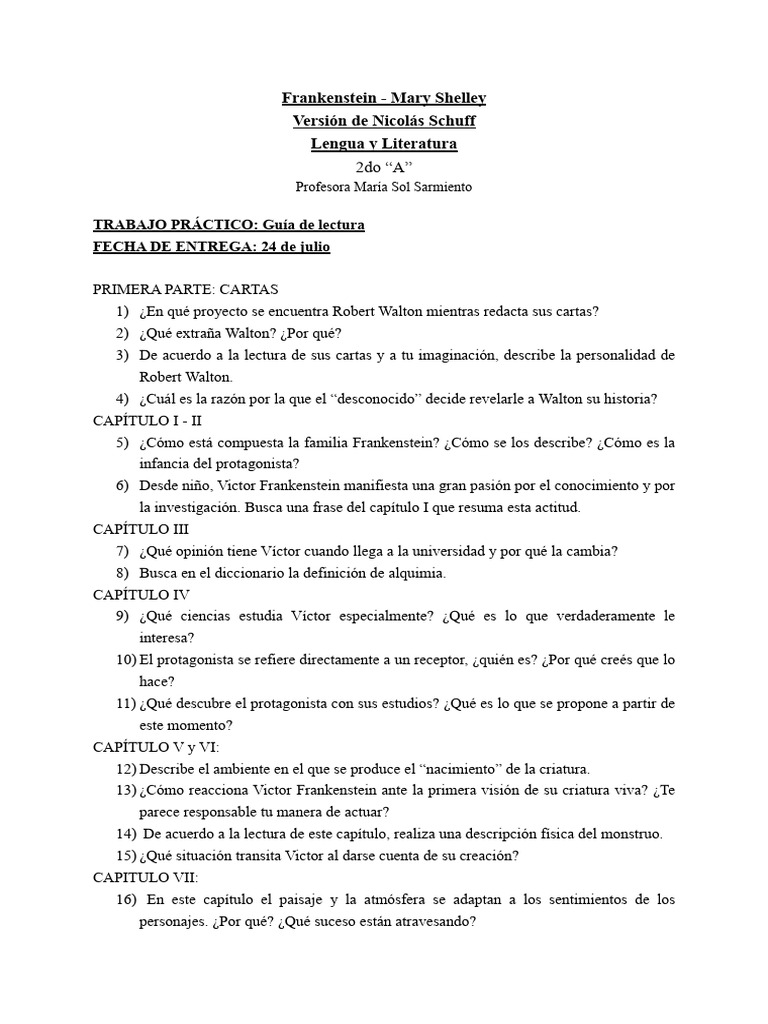 Frankenstein - Mary Shelley
Versión de Nicolás Schuff
Lengua y Literatura
2do “A”
Profesora María Sol Sarmiento

TRABAJO PRÁCTICO: Guía de lectura
FECHA DE ENTREGA: 24 de julio

PRIMERA PARTE: CARTAS
1) ¿En qué proyecto se encuentra Robert Walton mientras redacta sus cartas?
2) ¿Qué extraña Walton? ¿Por qué?
3) De acuerdo a la lectura de sus cartas y a tu imaginación, describe la personalidad de Robert Walton.
4) ¿Cuál es la razón por la que el “desconocido” decide revelarle a Walton su historia?
CAPÍTULO I - II
5) ¿Cómo está compuesta la familia Frankenstein? ¿Cómo se los describe? ¿Cómo es la infancia del protagonista?
6) Desde niño, Victor Frankenstein manifiesta una gran pasión por el conocimiento y por la investigación. Busca una frase del capítulo I que resuma esta actitud.
CAPÍTULO III
7) ¿Qué opinión tiene Víctor cuando llega a la universidad y por qué la cambia?
8) Busca en el diccionario la definición de alquimia.
CAPÍTULO IV
9) ¿Qué ciencias estudia Víctor especialmente? ¿Qué es lo que verdaderamente le interesa?
10) El protagonista se refiere directamente a un receptor, ¿quién es? ¿Por qué creés que lo hace?
11) ¿Qué descubre el protagonista con sus estudios? ¿Qué es lo que se propone a partir de este momento?
CAPÍTULO V y VI:
12) Describe el ambiente en el que se produce el “nacimiento” de la criatura.
13) ¿Cómo reacciona Victor Frankenstein ante la primera visión de su criatura viva? ¿Te parece responsable tu manera de actuar?
14) De acuerdo a la lectura de este capítulo, realiza una descripción física del monstruo.
15) ¿Qué situación transita Victor al darse cuenta de su creación?
CAPITULO VII:
16) En este capítulo el paisaje y la atmósfera se adaptan a los sentimientos de los personajes. ¿Por qué? ¿Qué suceso están atravesando?